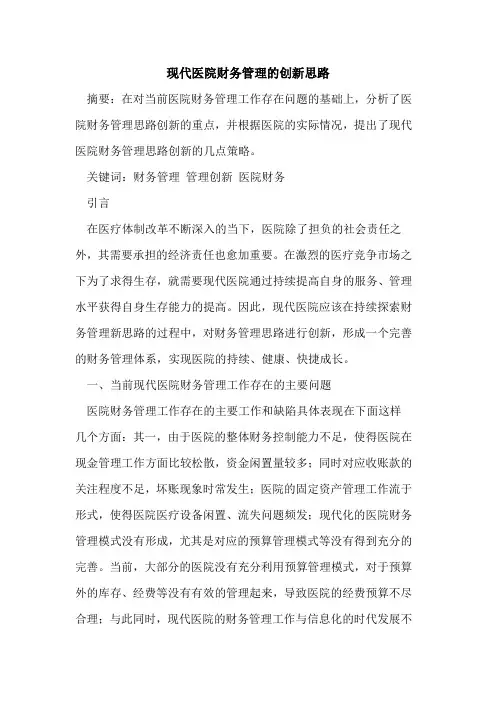 现代医院财务管理的创新思路

摘要：在对当前医院财务管理工作存在问题的基础上，分析了医院财务管理思路创新的重点，并根据医院的实际情况，提出了现代医院财务管理思路创新的几点策略。

关键词：财务管理 管理创新 医院财务

引言

在医疗体制改革不断深入的当下，医院除了担负的社会责任之外，其需要承担的经济责任也愈加重要。在激烈的医疗竞争市场之下为了求得生存，就需要现代医院通过持续提高自身的服务、管理水平获得自身生存能力的提高。因此，现代医院应该在持续探索财务管理新思路的过程中，对财务管理思路进行创新，形成一个完善的财务管理体系，实现医院的持续、健康、快捷成长。

一、当前现代医院财务管理工作存在的主要问题

医院财务管理工作存在的主要工作和缺陷具体表现在下面这样几个方面：其一，由于医院的整体财务控制能力不足，使得医院在现金管理工作方面比较松散，资金闲置量较多；同时对应收账款的关注程度不足，坏账现象时常发生；医院的固定资产管理工作流于形式，使得医院医疗设备闲置、流失问题频发；现代化的医院财务管理模式没有形成，尤其是对应的预算管理模式等没有得到充分的完善。当前，大部分的医院没有充分利用预算管理模式，对于预算外的库存、经费等没有有效的管理起来，导致医院的经费预算不尽合理；与此同时，现代医院的财务管理工作与信息化的时代发展不